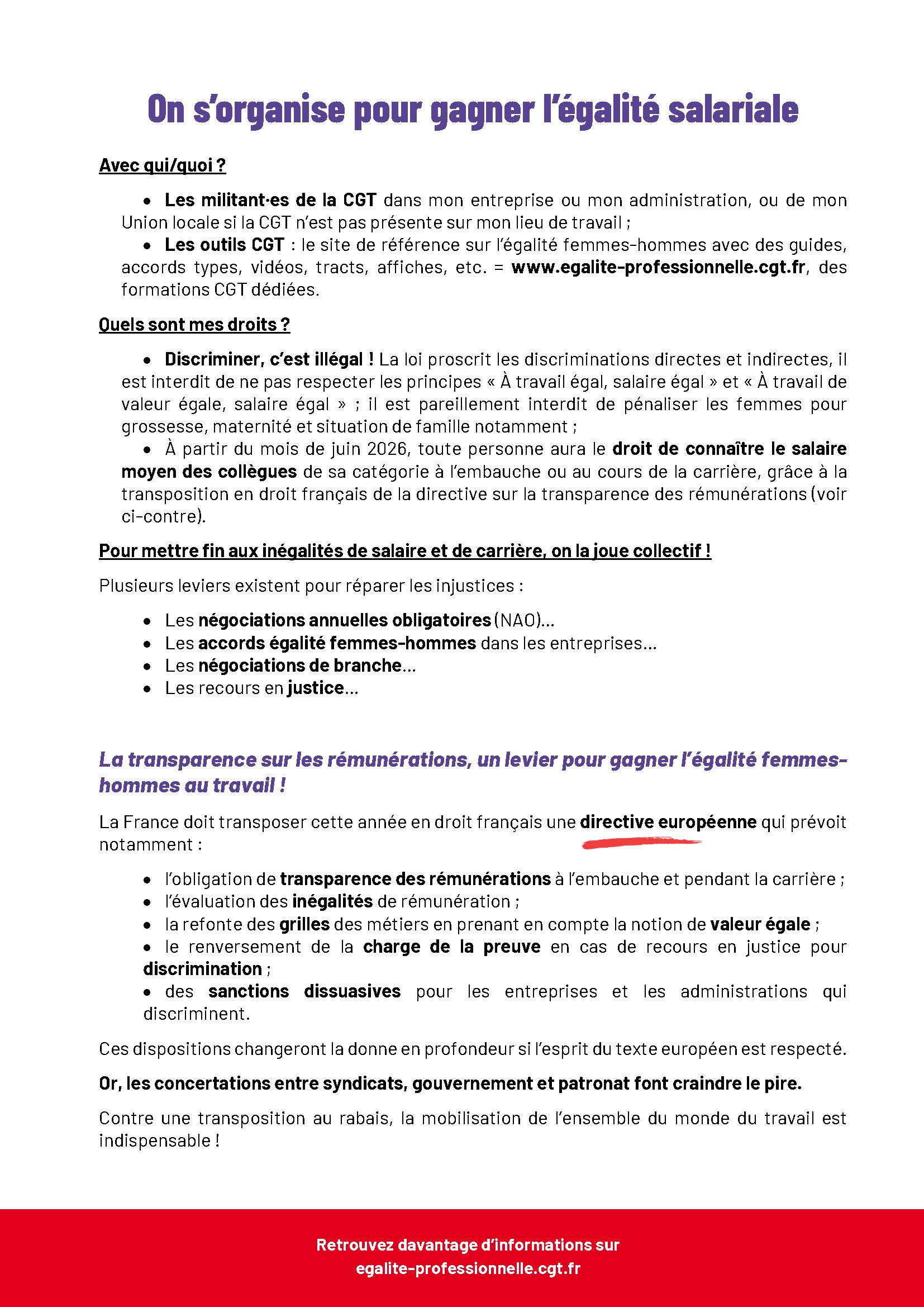 On s'organise pour gagner l'égalité salariale

Avec qui/quoi ?

• Les militant·es de la CGT dans mon entreprise ou mon administration, ou de mon Union locale si la CGT n'est pas présente sur mon lieu de travail ;
• Les outils CGT : le site de référence sur l'égalité femmes-hommes avec des guides, accords types, vidéos, tracts, affiches, etc. = www.egalite-professionnelle.cgt.fr, des formations CGT dédiées.

Quels sont mes droits ?

• Discriminer, c'est illégal ! La loi proscrit les discriminations directes et indirectes, il est interdit de ne pas respecter les principes « À travail égal, salaire égal » et « À travail de valeur égale, salaire égal » ; il est pareillement interdit de pénaliser les femmes pour grossesse, maternité et situation de famille notamment ;
• À partir du mois de juin 2026, toute personne aura le droit de connaître le salaire moyen des collègues de sa catégorie à l'embauche ou au cours de la carrière, grâce à la transposition en droit français de la directive sur la transparence des rémunérations (voir ci-contre).

Pour mettre fin aux inégalités de salaire et de carrière, on la joue collectif !

Plusieurs leviers existent pour réparer les injustices :

• Les négociations annuelles obligatoires (NAO)…
• Les accords égalité femmes-hommes dans les entreprises…
• Les négociations de branche…
• Les recours en justice…

La transparence sur les rémunérations, un levier pour gagner l'égalité femmes-hommes au travail !

La France doit transposer cette année en droit français une directive européenne qui prévoit notamment :

• l'obligation de transparence des rémunérations à l'embauche et pendant la carrière ;
• l'évaluation des inégalités de rémunération ;
• la refonte des grilles des métiers en prenant en compte la notion de valeur égale ;
• le renversement de la charge de la preuve en cas de recours en justice pour discrimination ;
• des sanctions dissuasives pour les entreprises et les administrations qui discriminent.

Ces dispositions changeront la donne en profondeur si l'esprit du texte européen est respecté.

Or, les concertations entre syndicats, gouvernement et patronat font craindre le pire.

Contre une transposition au rabais, la mobilisation de l'ensemble du monde du travail est indispensable !

Retrouvez davantage d'informations sur
egalite-professionnelle.cgt.fr